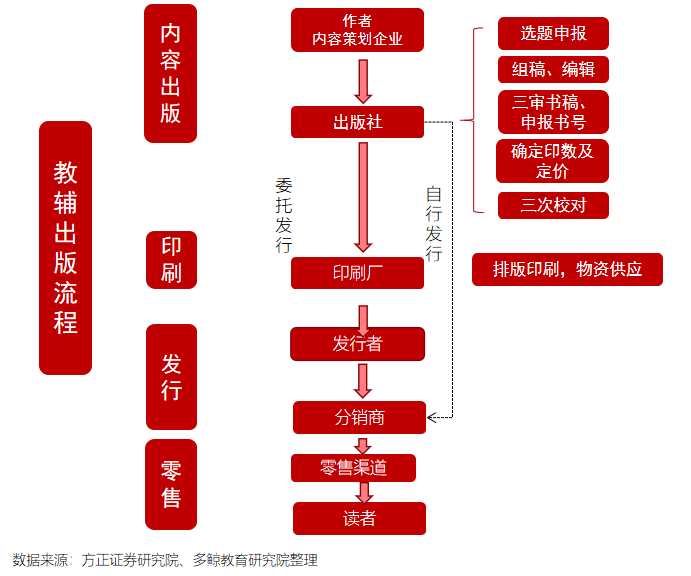 教辅出版流程

内容出版

印刷

发行

零售

作者
内容策划企业

出版社

委托发行

自行发行

印刷厂

发行者

分销商

零售渠道

读者

选题申报

组稿、编辑

三审书稿、申报书号

确定印数及定价

三次校对

排版印刷，物资供应

数据来源：方正证券研究院、多鲸教育研究院整理